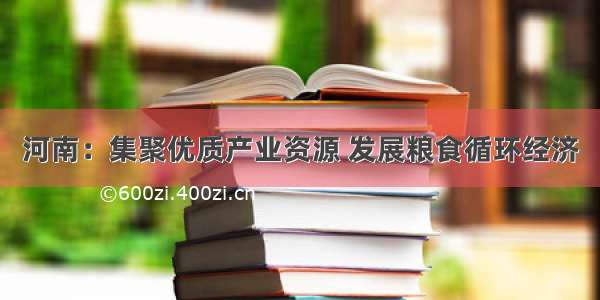 河南：集聚优质产业资源 发展粮食循环经济

©600zi.400zi.cn